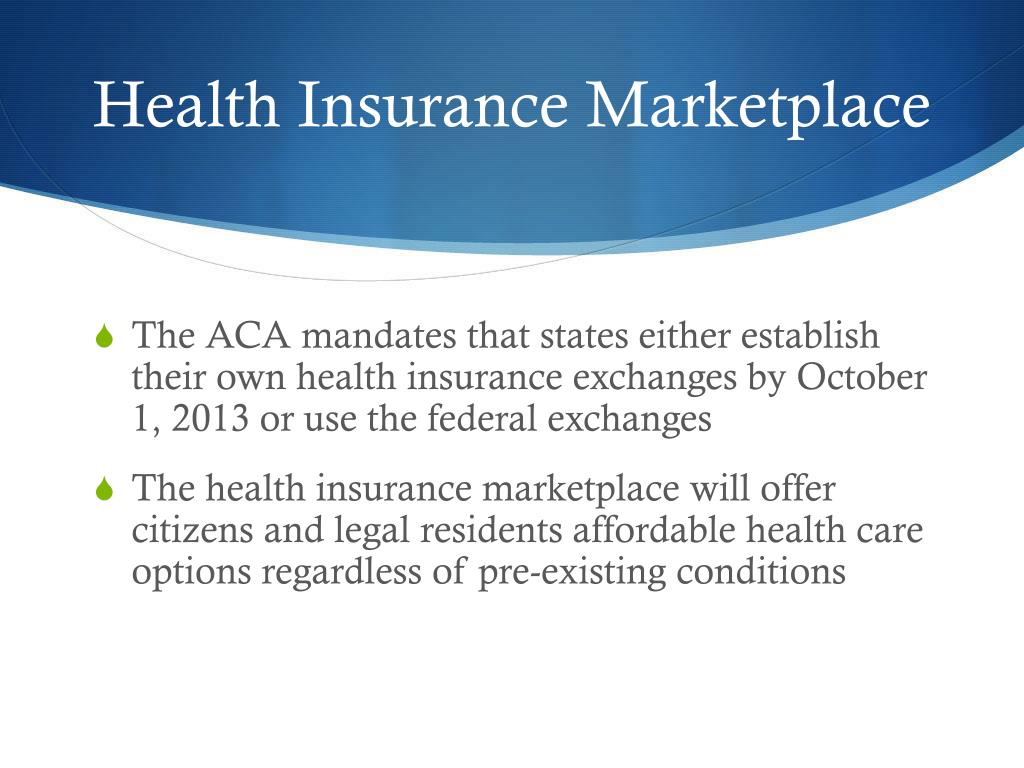 Health Insurance Marketplace

The ACA mandates that states either establish their own health insurance exchanges by October 1, 2013 or use the federal exchanges

The health insurance marketplace will offer citizens and legal residents affordable health care options regardless of pre-existing conditions